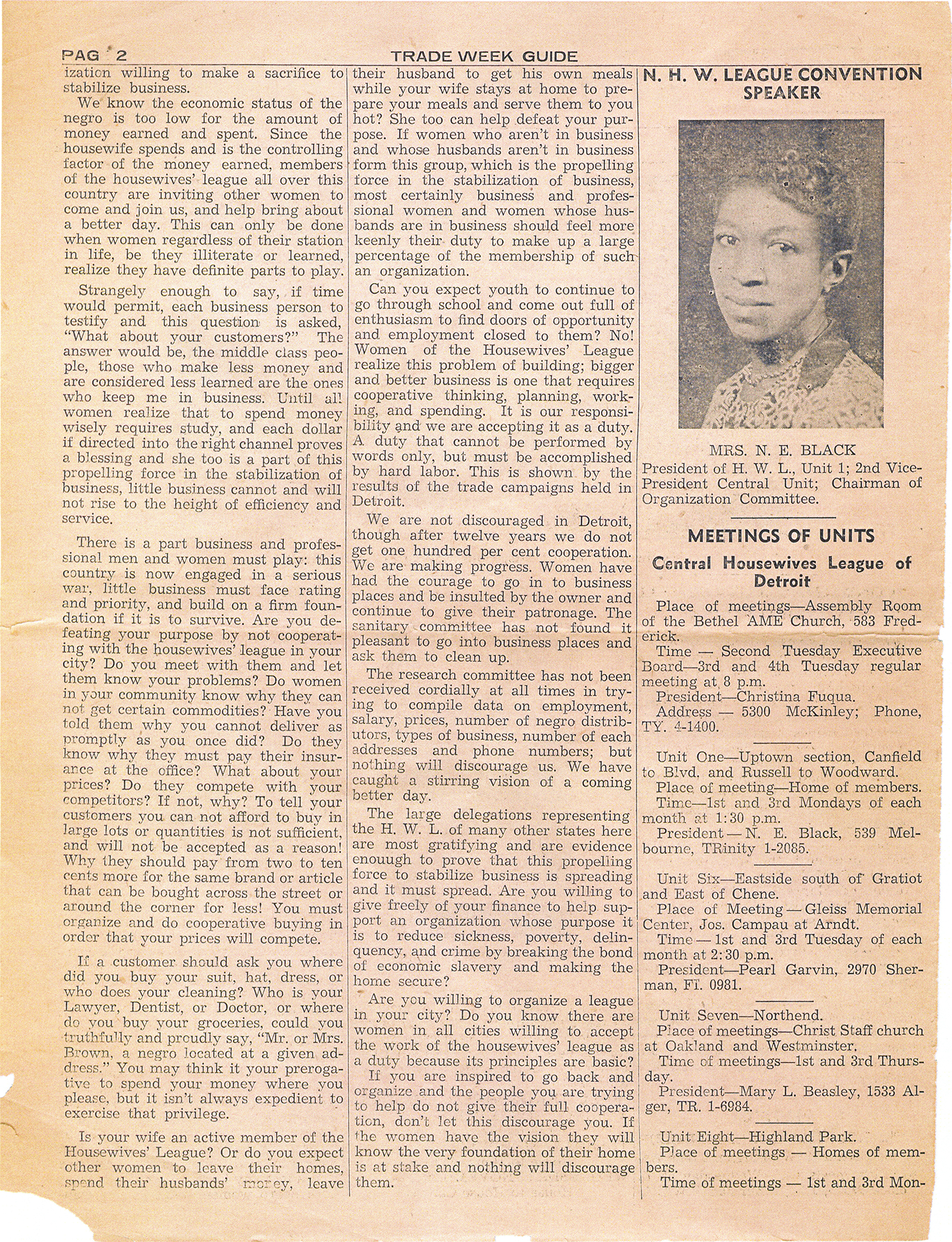 PAG 2

TRADE WEEK GUIDE

ization willing to make a sacrifice to stabilize business.

We know the economic status of the negro is too low for the amount of money earned and spent. Since the housewife spends and is the controlling factor of the money earned, members of the housewives' league all over this country are inviting other women to come and join us, and help bring about a better day. This can only be done when women regardless of their station in life, be they illiterate or learned, realize they have definite parts to play.

Strangely enough to say, if time would permit, each business person to testify and this question is asked, "What about your customers?" The answer would be, the middle class people, those who make less money and are considered less learned are the ones who keep me in business. Until all women realize that to spend money wisely requires study, and each dollar if directed into the right channel proves a blessing and she too is a part of this propelling force in the stabilization of business, little business cannot and will not rise to the height of efficiency and service.

There is a part business and professional men and women must play: this country is now engaged in a serious war, little business must face rating and priority, and build on a firm foundation if it is to survive. Are you defeating your purpose by not cooperating with the housewives' league in your city? Do you meet with them and let them know your problems? Do women in your community know why they can not get certain commodities? Have you told them why you cannot deliver as promptly as you once did? Do they know why they must pay their insurance at the office? What about your prices? Do they compete with your competitors? If not, why? To tell your customers you can not afford to buy in large lots or quantities is not sufficient, and will not be accepted as a reason! Why they should pay from two to ten cents more for the same brand or article that can be bought across the street or around the corner for less! You must organize and do cooperative buying in order that your prices will compete.

If a customer should ask you where did you buy your suit, hat, dress, or who does your cleaning? Who is your Lawyer, Dentist, or Doctor, or where do you buy your groceries, could you truthfully and proudly say, "Mr. or Mrs. Brown, a negro located at a given address." You may think it your prerogative to spend your money where you please, but it isn't always expedient to exercise that privilege.

Is your wife an active member of the Housewives' League? Or do you expect other women to leave their homes, spend their husbands' money, leave their husband to get his own meals while your wife stays at home to prepare your meals and serve them to you hot? She too can help defeat your purpose. If women who aren't in business and whose husbands aren't in business form this group, which is the propelling force in the stabilization of business, most certainly business and professional women and women whose husbands are in business should feel more keenly their duty to make up a large percentage of the membership of such an organization.

Can you expect youth to continue to go through school and come out full of enthusiasm to find doors of opportunity and employment closed to them? No! Women of the Housewives' League realize this problem of building; bigger and better business is one that requires cooperative thinking, planning, working, and spending. It is our responsibility and we are accepting it as a duty. A duty that cannot be performed by words only, but must be accomplished by hard labor. This is shown by the results of the trade campaigns held in Detroit.

We are not discouraged in Detroit, though after twelve years we do not get one hundred per cent cooperation. We are making progress. Women have had the courage to go in to business places and be insulted by the owner and continue to give their patronage. The sanitary committee has not found it pleasant to go into business places and ask them to clean up.

The research committee has not been received cordially at all times in trying to compile data on employment, salary, prices, number of negro distributors, types of business, number of each addresses and phone numbers; but nothing will discourage us. We have caught a stirring vision of a coming better day.

The large delegations representing the H. W. L. of many other states here are most gratifying and are evidence enouugh to prove that this propelling force to stabilize business is spreading and it must spread. Are you willing to give freely of your finance to help support an organization whose purpose it is to reduce sickness, poverty, delinquency, and crime by breaking the bond of economic slavery and making the home secure?

Are you willing to organize a league in your city? Do you know there are women in all cities willing to accept the work of the housewives' league as a duty because its principles are basic?

If you are inspired to go back and organize and the people you are trying to help do not give their full cooperation, don't let this discourage you. If the women have the vision they will know the very foundation of their home is at stake and nothing will discourage them.

N. H. W. LEAGUE CONVENTION SPEAKER

MRS. N. E. BLACK
President of H. W. L., Unit 1; 2nd Vice-President Central Unit; Chairman of Organization Committee.

MEETINGS OF UNITS

Central Housewives League of Detroit

Place of meetings—Assembly Room of the Bethel AME Church, 583 Frederick.
Time — Second Tuesday Executive Board—3rd and 4th Tuesday regular meeting at 8 p.m.
President—Christina Fuqua.
Address — 5300 McKinley; Phone, TY. 4-1400.

Unit One—Uptown section, Canfield to Blvd. and Russell to Woodward.
Place of meeting—Home of members.
Time—1st and 3rd Mondays of each month at 1:30 p.m.
President — N. E. Black, 539 Melbourne, TRinity 1-2085.

Unit Six—Eastside south of Gratiot and East of Chene.
Place of Meeting — Gleiss Memorial Center, Jos. Campau at Arndt.
Time — 1st and 3rd Tuesday of each month at 2:30 p.m.
President—Pearl Garvin, 2970 Sherman, FI. 0981.

Unit Seven—Northend.
Place of meetings—Christ Staff church at Oakland and Westminster.
Time of meetings—1st and 3rd Thursday.
President—Mary L. Beasley, 1533 Alger, TR. 1-6984.

Unit Eight—Highland Park.
Place of meetings — Homes of members.
Time of meetings — 1st and 3rd Mon-